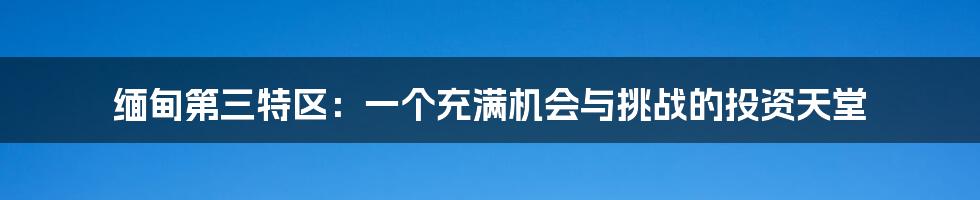 缅甸第三特区：一个充满机会与挑战的投资天堂